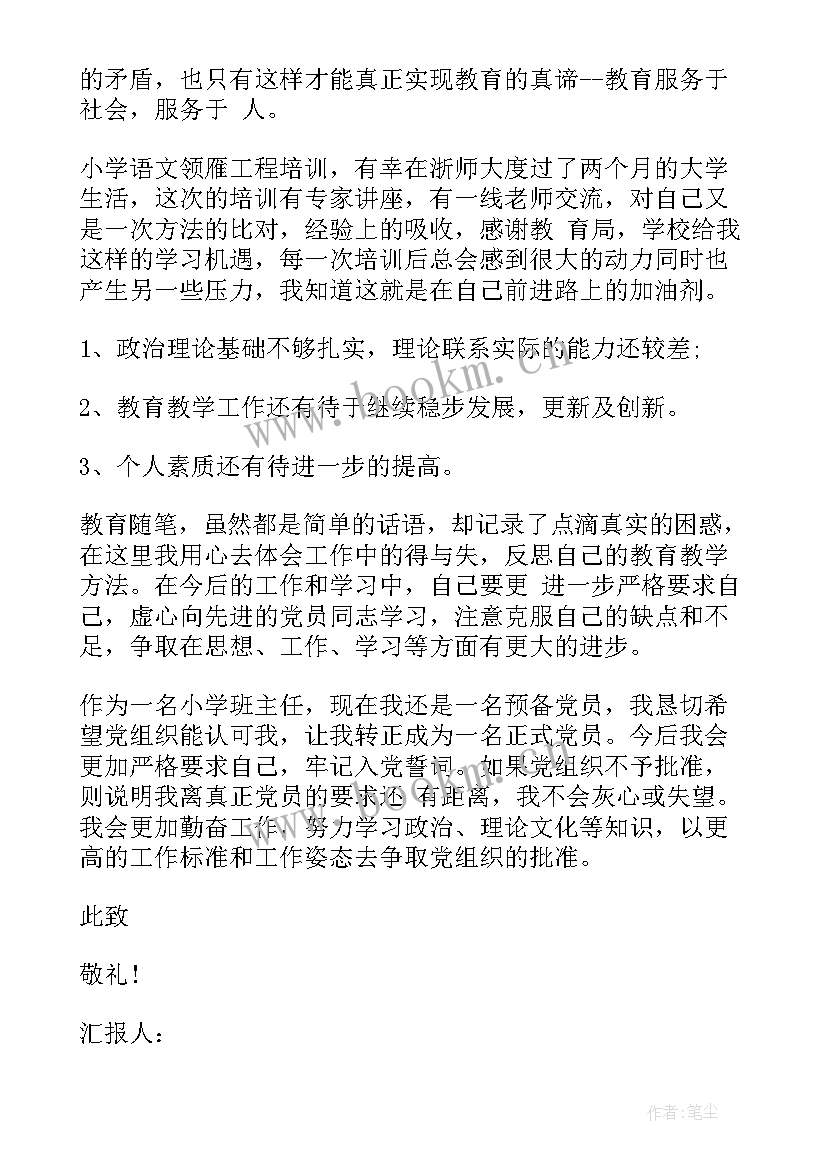 的矛盾，也只有这样才能真正实现教育的真谛--教育服务于社会，服务于 人。

小学语文领雁工程培训，有幸在浙师大度过了两个月的大学生活，这次的培训有专家讲座，有一线老师交流，对自己又是一次方法的比对，经验上的吸收，感谢教 育局，学校给我这样的学习机遇，每一次培训后总会感到很大的动力同时也产生另一些压力，我知道这就是在自己前进路上的加油剂。

1、政治理论基础不够扎实，理论联系实际的能力还较差;

2、教育教学工作还有待于继续稳步发展，更新及创新。

3、个人素质还有待进一步的提高。

教育随笔，虽然都是简单的话语，却记录了点滴真实的困惑，在这里我用心去体会工作中的得与失，反思自己的教育教学方法。在今后的工作和学习中，自己要更 进一步严格要求自己，虚心向先进的党员同志学习，注意克服自己的缺点和不足，争取在思想、工作、学习等方面有更大的进步。

作为一名小学班主任，现在我还是一名预备党员，我恳切希望党组织能认可我，让我转正成为一名正式党员。今后我会更加严格要求自己，牢记入党誓词。如果党组织不予批准，则说明我离真正党员的要求还 有距离，我不会灰心或失望。我会更加勤奋工作，努力学习政治、理论文化等知识，以更高的工作标准和工作姿态去争取党组织的批准。

此致

敬礼！

汇报人：

www.bookm.cn

作者：笔尘